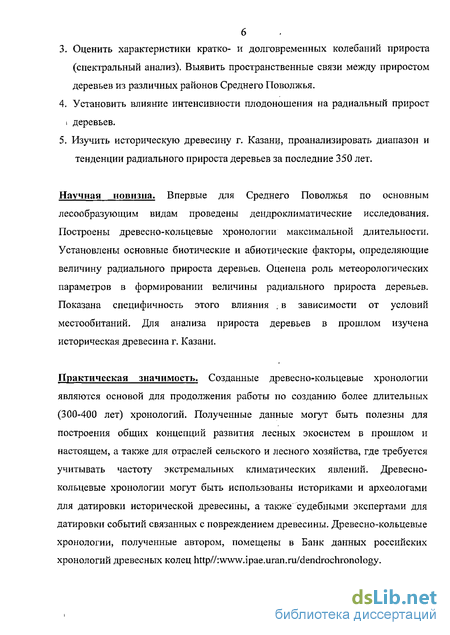 6

3. Оценить характеристики кратко- и долговременных колебаний прироста (спектральный анализ). Выявить пространственные связи между приростом деревьев из различных районов Среднего Поволжья.

4. Установить влияние интенсивности плодоношения на радиальный прирост деревьев.

5. Изучить историческую древесину г. Казани, проанализировать диапазон и тенденции радиального прироста деревьев за последние 350 лет.

Научная новизна. Впервые для Среднего Поволжья по основным лесообразующим видам проведены дендроклиматические исследования. Построены древесно-кольцевые хронологии максимальной длительности. Установлены основные биотические и абиотические факторы, определяющие величину радиального прироста деревьев. Оценена роль метеорологических параметров в формировании величины радиального прироста деревьев. Показана специфичность этого влияния в зависимости от условий местообитаний. Для анализа прироста деревьев в прошлом изучена историческая древесина г. Казани.

Практическая значимость. Созданные древесно-кольцевые хронологии являются основой для продолжения работы по созданию более длительных (300-400 лет) хронологий. Полученные данные могут быть полезны для построения общих концепций развития лесных экосистем в прошлом и настоящем, а также для отраслей сельского и лесного хозяйства, где требуется учитывать частоту экстремальных климатических явлений. Древесно-кольцевые хронологии могут быть использованы историками и археологами для датировки исторической древесины, а также судебными экспертами для датировки событий связанных с повреждением древесины. Древесно-кольцевые хронологии, полученные автором, помещены в Банк данных российских хронологий древесных колец http//:www.ipae.uran.ru/dendrochronology.

dsLib.net
библиотека диссертаций